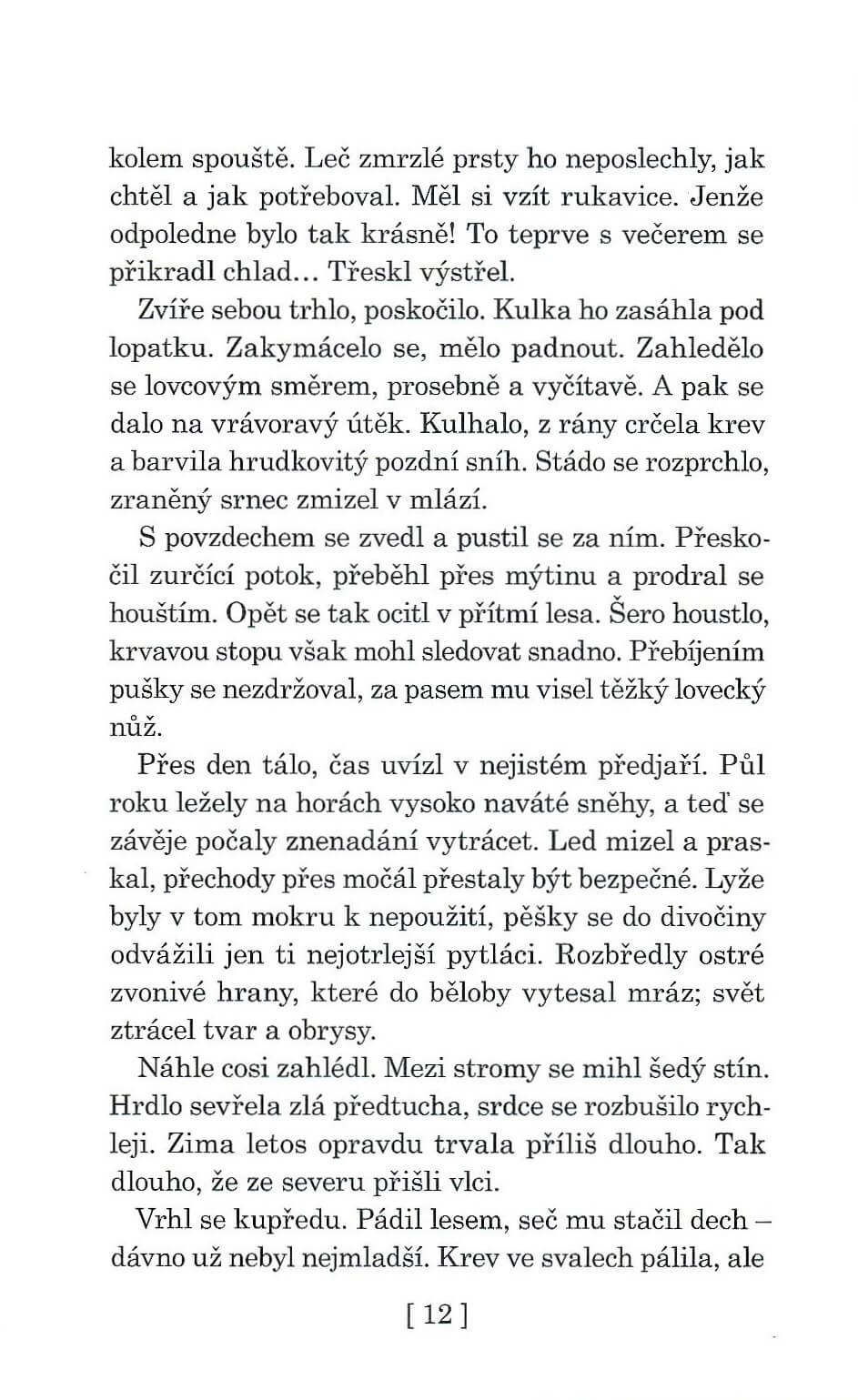 kolem spouště. Leč zmrzlé prsty ho neposlechly, jak chtěl a jak potřeboval. Měl si vzít rukavice. Jenže odpoledne bylo tak krásně! To teprve s večerem se přikradl chlad… Třeskl výstřel.

Zvíře sebou trhlo, poskočilo. Kulka ho zasáhla pod lopatku. Zakymácelo se, mělo padnout. Zahledělo se lovcovým směrem, prosebně a vyčítavě. A pak se dalo na vrávoravý útěk. Kulhalo, z rány crčela krev a barvila hrudkovitý pozdní sníh. Stádo se rozprchlo, zraněný srnec zmizel v mlází.

S povzdechem se zvedl a pustil se za ním. Přeskočil zurčící potok, přeběhl přes mýtinu a prodral se houštím. Opět se tak ocitl v přítmí lesa. Šero houstlo, krvavou stopu však mohl sledovat snadno. Přebíjením pušky se nezdržoval, za pasem mu visel těžký lovecký nůž.

Přes den tálo, čas uvízl v nejistém předjaří. Půl roku ležely na horách vysoko naváté sněhy, a teď se závěje počaly znenadání vytrácet. Led mizel a praskal, přechody přes močál přestaly být bezpečné. Lyže byly v tom mokru k nepoužití, pěšky se do divočiny odvážili jen ti nejotrlejší pytláci. Rozbředly ostré zvonivé hrany, které do běloby vytesal mráz; svět ztrácel tvar a obrysy.

Náhle cosi zahlédl. Mezi stromy se mihl šedý stín. Hrdlo sevřela zlá předtucha, srdce se rozbušilo rychleji. Zima letos opravdu trvala příliš dlouho. Tak dlouho, že ze severu přišli vlci.

Vrhl se kupředu. Pádil lesem, seč mu stačil dech – dávno už nebyl nejmladší. Krev ve svalech pálila, ale

[ 12 ]